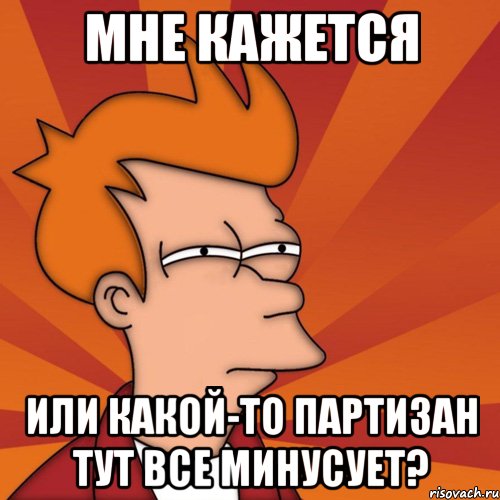 МНЕ КАЖЕТСЯ

ИЛИ КАКОЙ-ТО ПАРТИЗАН ТУТ ВСЕ МИНУСУЕТ?

risovach.ru